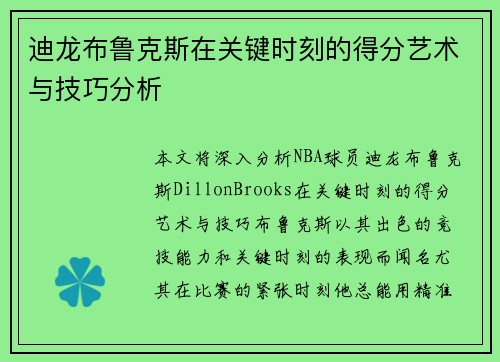 迪龙布鲁克斯在关键时刻的得分艺术与技巧分析

本文将深入分析NBA球员迪龙布鲁克斯DillonBrooks在关键时刻的得分艺术与技巧布鲁克斯以其出色的竞技能力和关键时刻的表现而闻名尤其在比赛的紧张时刻他总能用精准